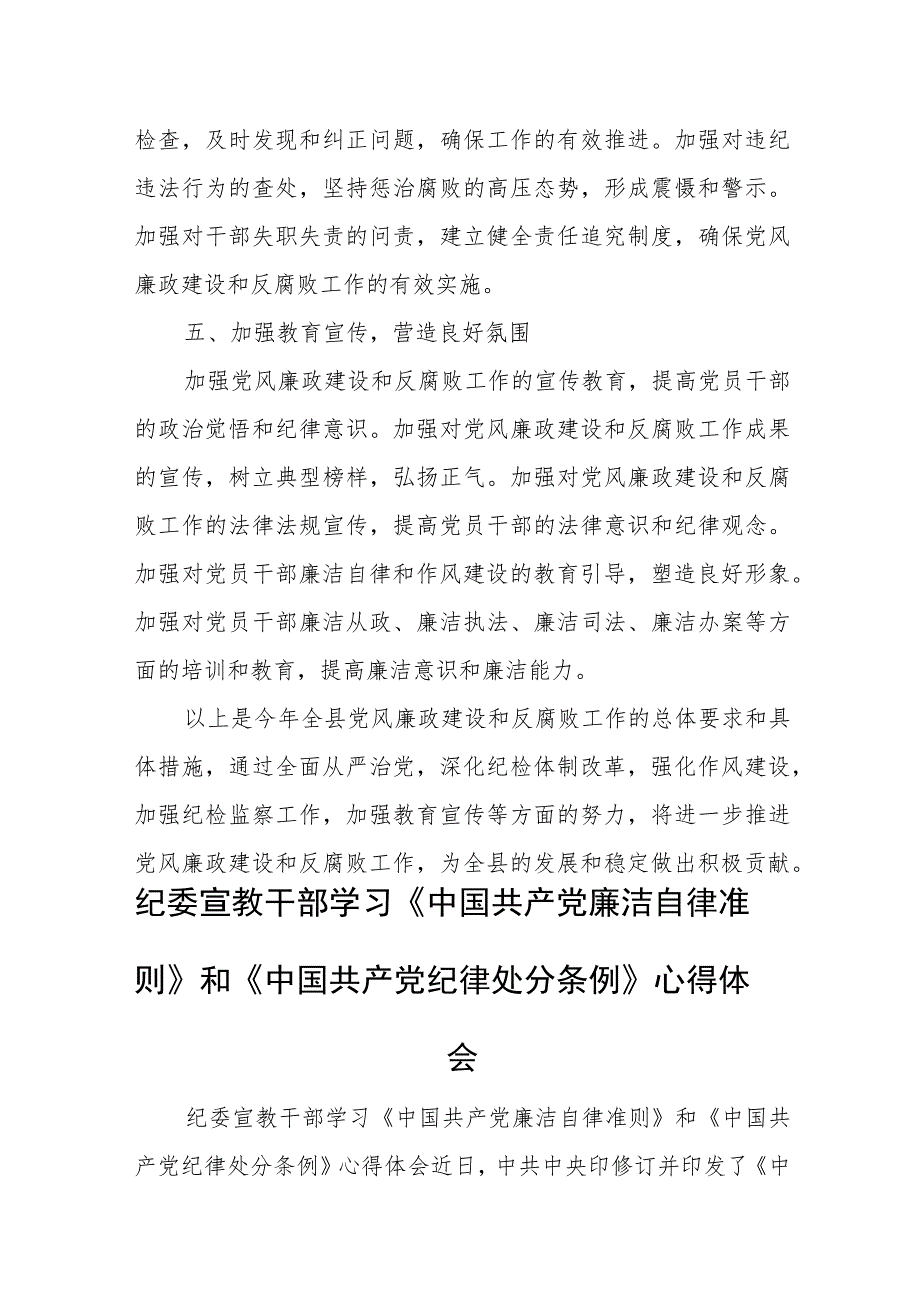 检查，及时发现和纠正问题，确保工作的有效推进。加强对违纪违法行为的查处，坚持惩治腐败的高压态势，形成震慑和警示。加强对干部失职失责的问责，建立健全责任追究制度，确保党风廉政建设和反腐败工作的有效实施。

五、加强教育宣传，营造良好氛围

加强党风廉政建设和反腐败工作的宣传教育，提高党员干部的政治觉悟和纪律意识。加强对党风廉政建设和反腐败工作成果的宣传，树立典型榜样，弘扬正气。加强对党风廉政建设和反腐败工作的法律法规宣传，提高党员干部的法律意识和纪律观念。加强对党员干部廉洁自律和作风建设的教育引导，塑造良好形象。加强对党员干部廉洁从政、廉洁执法、廉洁司法、廉洁办案等方面的培训和教育，提高廉洁意识和廉洁能力。

以上是今年全县党风廉政建设和反腐败工作的总体要求和具体措施，通过全面从严治党，深化纪检体制改革，强化作风建设，加强纪检监察工作，加强教育宣传等方面的努力，将进一步推进党风廉政建设和反腐败工作，为全县的发展和稳定做出积极贡献。

纪委宣教干部学习《中国共产党廉洁自律准则》和《中国共产党纪律处分条例》心得体会

纪委宣教干部学习《中国共产党廉洁自律准则》和《中国共产党纪律处分条例》心得体会近日，中共中央印修订并印发了《中